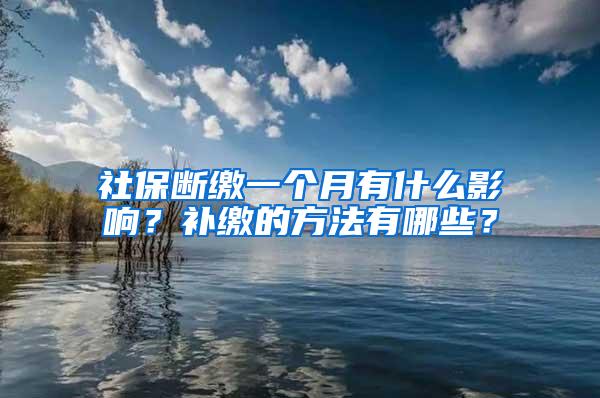 社保断缴一个月有什么影响？补缴的方法有哪些？